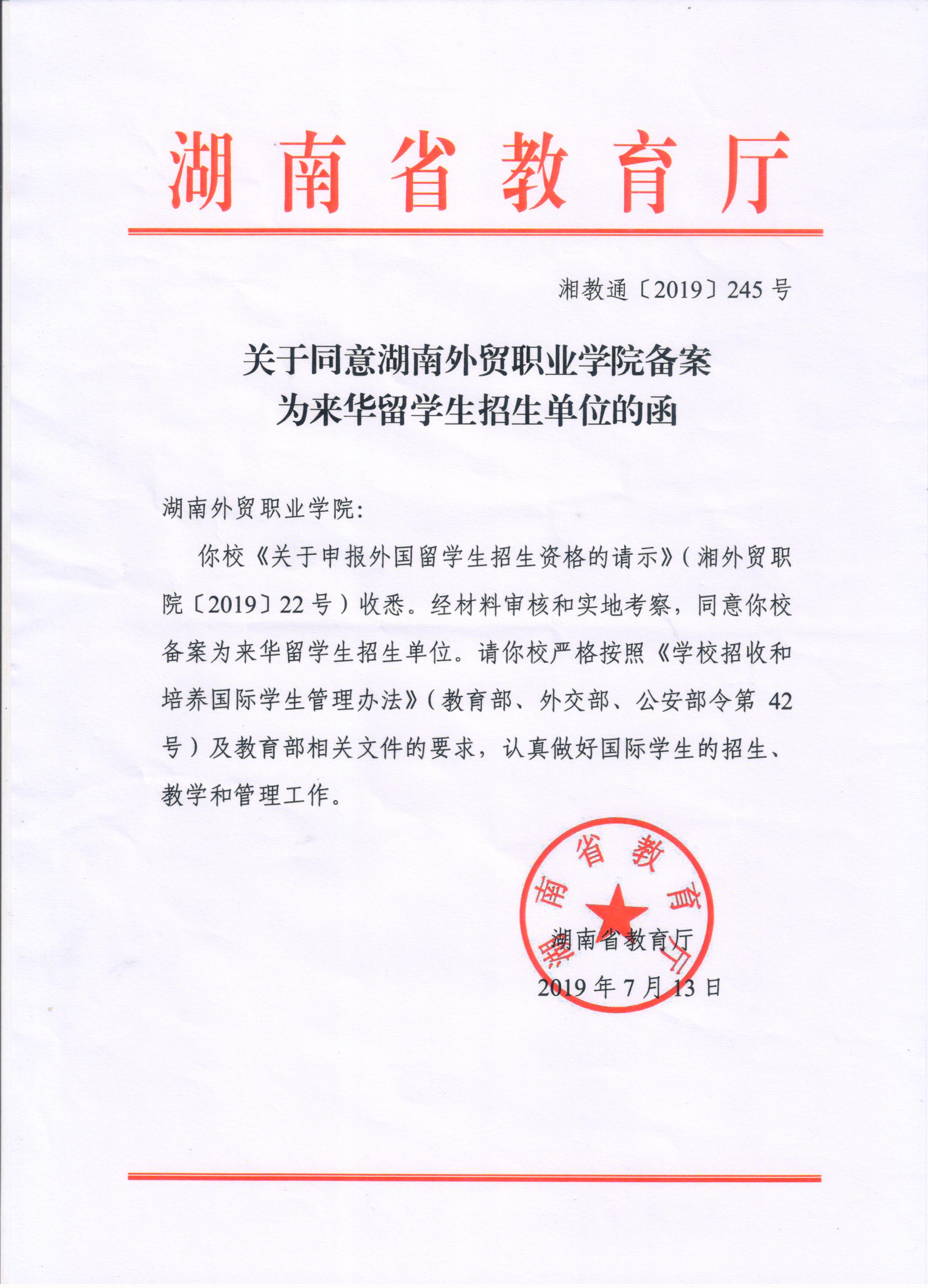 湖南省教育厅

湘教通〔2019〕245号

关于同意湖南外贸职业学院备案为来华留学生招生单位的函

湖南外贸职业学院:

你校《关于申报外国留学生招生资格的请示》(湘外贸职院〔2019〕22号)收悉。经材料审核和实地考察,同意你校备案为来华留学生招生单位。请你校严格按照《学校招收和培养国际学生管理办法》(教育部、外交部、公安部令第42号)及教育部相关文件的要求,认真做好国际学生的招生、教学和管理工作。

湖南省教育厅

湖南省教育厅
2019年7月13日